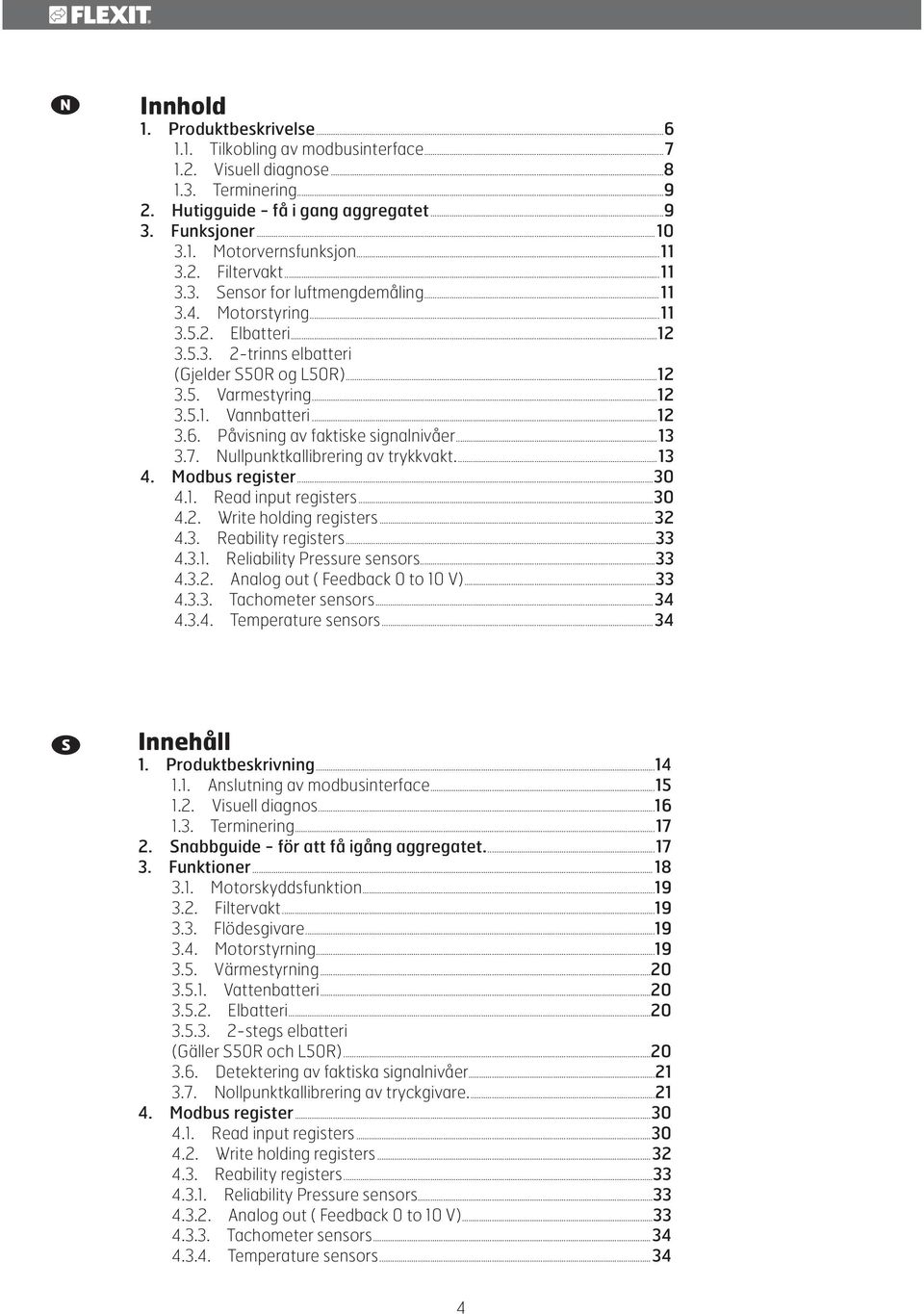 FLEXIT

N

Innhold
1. Produktbeskrivelse 6
1.1. Tilkobling av modbusinterface 7
1.2. Visuell diagnose 8
1.3. Terminering 9
2. Hutigguide - få i gang aggregatet 9
3. Funksjoner 10
3.1. Motorvernsfunksjon 11
3.2. Filtervakt 11
3.3. Sensor for luftmengdemåling 11
3.4. Motorstyring 11
3.5.2. Elbatteri 12
3.5.3. 2-trinns elbatteri (Gjelder S50R og L50R) 12
3.5. Varmestyring 12
3.5.1. Vannbatteri 12
3.6. Påvisning av faktiske signalnivåer 13
3.7. Nullpunktkallibrering av trykkvakt. 13
4. Modbus register 30
4.1. Read input registers 30
4.2. Write holding registers 32
4.3. Reability registers 33
4.3.1. Reliability Pressure sensors 33
4.3.2. Analog out ( Feedback 0 to 10 V) 33
4.3.3. Tachometer sensors 34
4.3.4. Temperature sensors 34

S

Innehåll
1. Produktbeskrivning 14
1.1. Anslutning av modbusinterface 15
1.2. Visuell diagnos 16
1.3. Terminering 17
2. Snabbguide - för att få igång aggregatet. 17
3. Funktioner 18
3.1. Motorskyddsfunktion 19
3.2. Filtervakt 19
3.3. Flödesgivare 19
3.4. Motorstyrning 19
3.5. Värmestyrning 20
3.5.1. Vattenbatteri 20
3.5.2. Elbatteri 20
3.5.3. 2-stegs elbatteri (Gäller S50R och L50R) 20
3.6. Detektering av faktiska signalnivåer 21
3.7. Nollpunktkallibrering av tryckgivare. 21
4. Modbus register 30
4.1. Read input registers 30
4.2. Write holding registers 32
4.3. Reability registers 33
4.3.1. Reliability Pressure sensors 33
4.3.2. Analog out ( Feedback 0 to 10 V) 33
4.3.3. Tachometer sensors 34
4.3.4. Temperature sensors 34

4